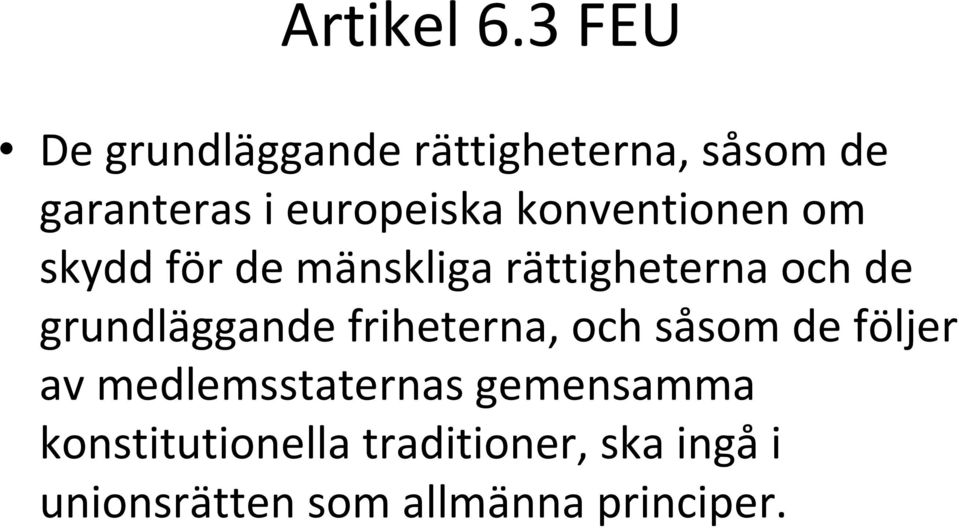 Artikel 6.3 FEU

• De grundläggande rättigheterna, såsom de garanteras i europeiska konventionen om skydd för de mänskliga rättigheterna och de grundläggande friheterna, och såsom de följer av medlemsstaternas gemensamma konstitutionella traditioner, ska ingå i unionsrätten som allmänna principer.